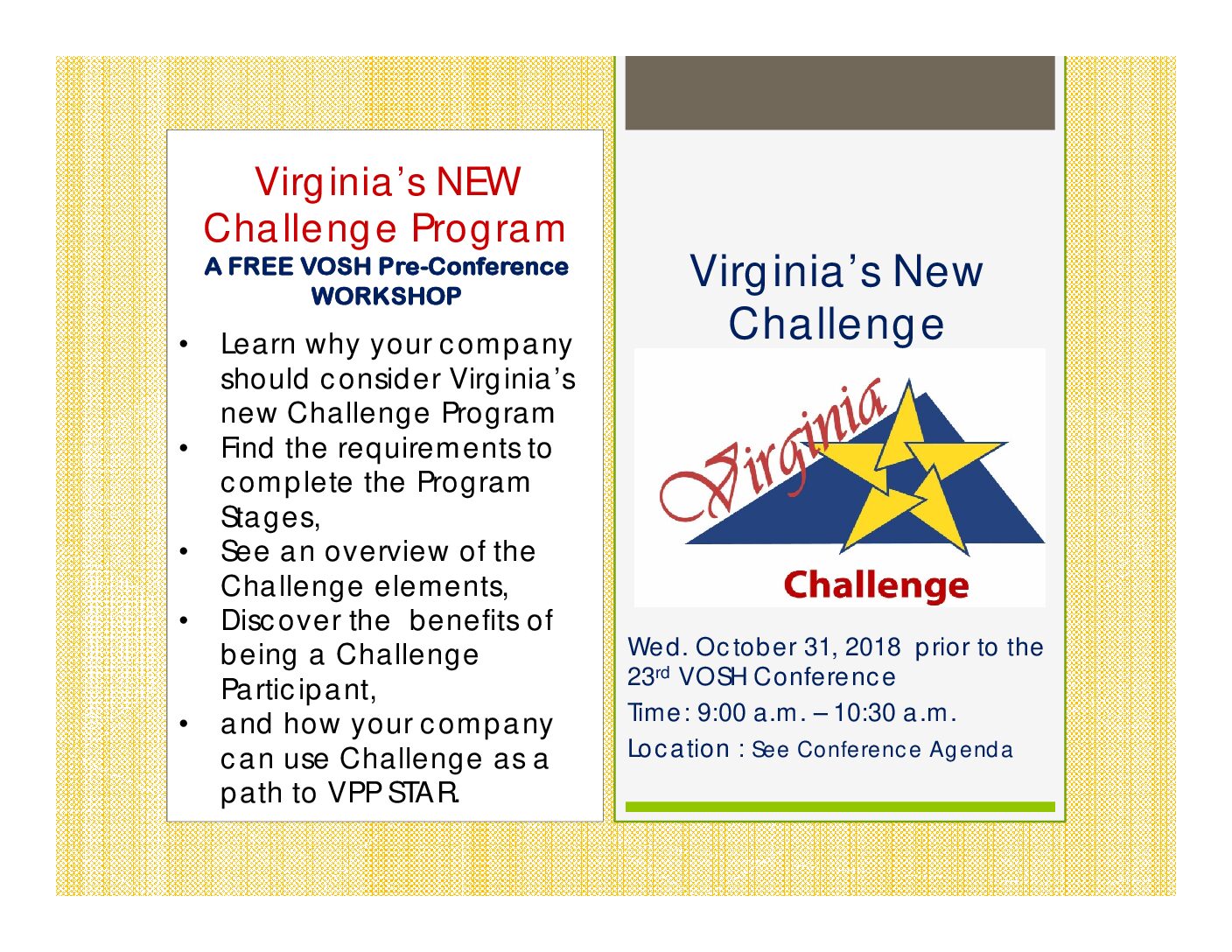 Virginia's NEW Challenge Program
A FREE VOSH Pre-Conference WORKSHOP

• Learn why your company should consider Virginia's new Challenge Program
• Find the requirements to complete the Program Stages,
• See an overview of the Challenge elements,
• Discover the benefits of being a Challenge Participant,
• and how your company can use Challenge as a path to VPP STAR.

Virginia's New Challenge

Virginia

Challenge

Wed. October 31, 2018 prior to the 23rd VOSH Conference

Time: 9:00 a.m. – 10:30 a.m.

Location : See Conference Agenda